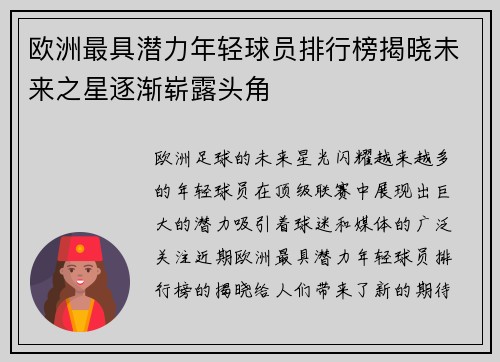 欧洲最具潜力年轻球员排行榜揭晓未来之星逐渐崭露头角

欧洲足球的未来星光闪耀越来越多的年轻球员在顶级联赛中展现出巨大的潜力吸引着球迷和媒体的广泛关注近期欧洲最具潜力年轻球员排行榜的揭晓给人们带来了新的期待